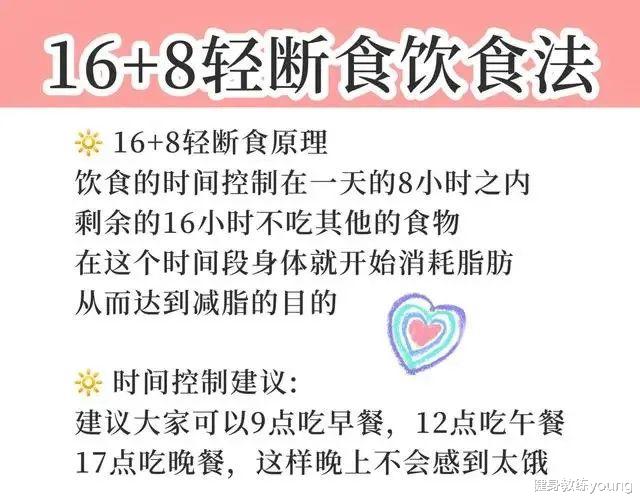 16+8轻断食饮食法

16+8轻断食原理
饮食的时间控制在一天的8小时之内
剩余的16小时不吃其他的食物
在这个时间段身体就开始消耗脂肪
从而达到减脂的目的

时间控制建议:
建议大家可以9点吃早餐，12点吃午餐
17点吃晚餐，这样晚上不会感到太饿

健身教练young